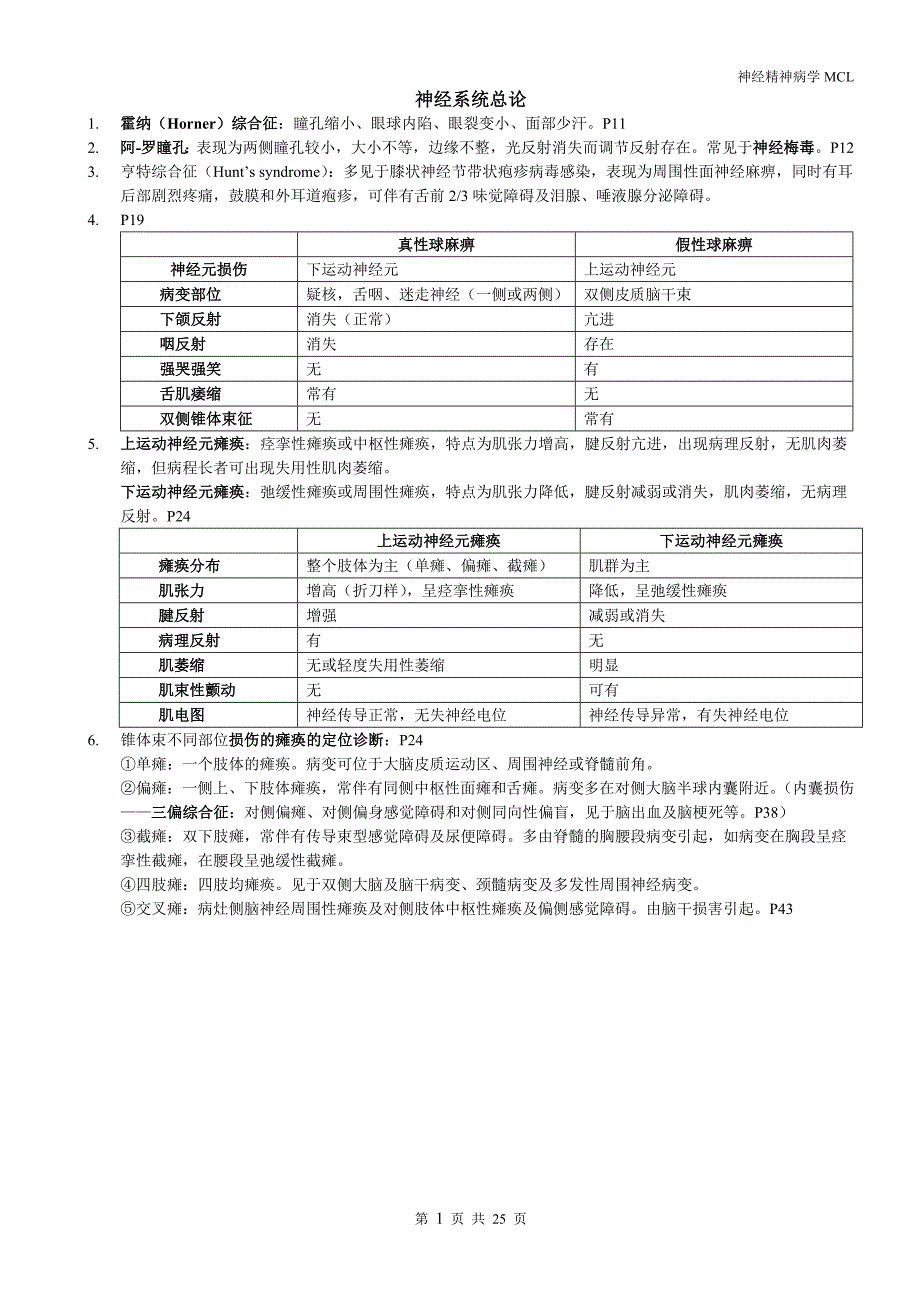 神经精神病学 MCL

神经系统总论

1. 霍纳（Horner）综合征：瞳孔缩小、眼球内陷、眼裂变小、面部少汗。P11
2. 阿-罗瞳孔：表现为两侧瞳孔较小，大小不等，边缘不整，光反射消失而调节反射存在。常见于神经梅毒。P12
3. 亨特综合征（Hunt's syndrome）：多见于膝状神经节带状疱疹病毒感染，表现为周围性面神经麻痹，同时有耳后部剧烈疼痛，鼓膜和外耳道疱疹，可伴有舌前 2/3 味觉障碍及泪腺、唾液腺分泌障碍。
4. P19

| | 真性球麻痹 | 假性球麻痹 |
|---|---|---|
| 神经元损伤 | 下运动神经元 | 上运动神经元 |
| 病变部位 | 疑核，舌咽、迷走神经（一侧或两侧） | 双侧皮质脑干束 |
| 下颌反射 | 消失（正常） | 亢进 |
| 咽反射 | 消失 | 存在 |
| 强哭强笑 | 无 | 有 |
| 舌肌痿缩 | 常有 | 无 |
| 双侧锥体束征 | 无 | 常有 |

5. 上运动神经元瘫痪：痉挛性瘫痪或中枢性瘫痪，特点为肌张力增高，腱反射亢进，出现病理反射，无肌肉萎缩，但病程长者可出现失用性肌肉萎缩。

下运动神经元瘫痪：弛缓性瘫痪或周围性瘫痪，特点为肌张力降低，腱反射减弱或消失，肌肉萎缩，无病理反射。P24

| | 上运动神经元瘫痪 | 下运动神经元瘫痪 |
|---|---|---|
| 瘫痪分布 | 整个肢体为主（单瘫、偏瘫、截瘫） | 肌群为主 |
| 肌张力 | 增高（折刀样），呈痉挛性瘫痪 | 降低，呈弛缓性瘫痪 |
| 腱反射 | 增强 | 减弱或消失 |
| 病理反射 | 有 | 无 |
| 肌萎缩 | 无或轻度失用性萎缩 | 明显 |
| 肌束性颤动 | 无 | 可有 |
| 肌电图 | 神经传导正常，无失神经电位 | 神经传导异常，有失神经电位 |

6. 锥体束不同部位损伤的瘫痪的定位诊断：P24

①单瘫：一个肢体的瘫痪。病变可位于大脑皮质运动区、周围神经或脊髓前角。

②偏瘫：一侧上、下肢体瘫痪，常伴有同侧中枢性面瘫和舌瘫。病变多在对侧大脑半球内囊附近。（内囊损伤——三偏综合征：对侧偏瘫、对侧偏身感觉障碍和对侧同向性偏盲，见于脑出血及脑梗死等。P38）

③截瘫：双下肢瘫，常伴有传导束型感觉障碍及尿便障碍。多由脊髓的胸腰段病变引起，如病变在胸段呈痉挛性截瘫，在腰段呈弛缓性截瘫。

④四肢瘫：四肢均瘫痪。见于双侧大脑及脑干病变、颈髓病变及多发性周围神经病变。

⑤交叉瘫：病灶侧脑神经周围性瘫痪及对侧肢体中枢性瘫痪及偏侧感觉障碍。由脑干损害引起。P43

第 1 页 共 25 页